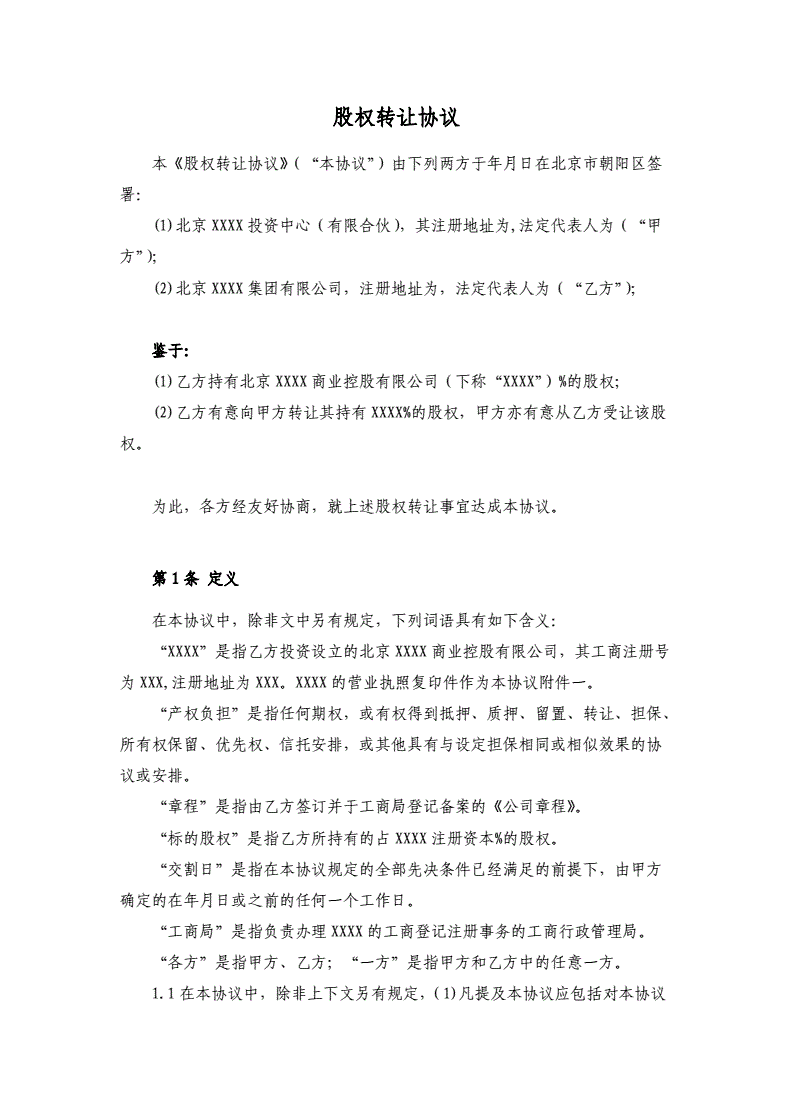 股权转让协议

本《股权转让协议》（“本协议”）由下列两方于年月日在北京市朝阳区签署：

(1)北京 XXXX 投资中心（有限合伙），其注册地址为,法定代表人为（“甲方”）；

(2)北京 XXXX 集团有限公司，注册地址为，法定代表人为（“乙方”）；

鉴于：

(1)乙方持有北京 XXXX 商业控股有限公司（下称“XXXX”）%的股权；

(2)乙方有意向甲方转让其持有 XXXX%的股权，甲方亦有意从乙方受让该股权。

为此，各方经友好协商，就上述股权转让事宜达成本协议。

第 1 条 定义

在本协议中，除非文中另有规定，下列词语具有如下含义：

“XXXX”是指乙方投资设立的北京 XXXX 商业控股有限公司，其工商注册号为 XXX,注册地址为 XXX。XXXX 的营业执照复印件作为本协议附件一。

“产权负担”是指任何期权，或有权得到抵押、质押、留置、转让、担保、所有权保留、优先权、信托安排，或其他具有与设定担保相同或相似效果的协议或安排。

“章程”是指由乙方签订并于工商局登记备案的《公司章程》。

“标的股权”是指乙方所持有的占 XXXX 注册资本%的股权。

“交割日”是指在本协议规定的全部先决条件已经满足的前提下，由甲方确定的在年月日或之前的任何一个工作日。

“工商局”是指负责办理 XXXX 的工商登记注册事务的工商行政管理局。

“各方”是指甲方、乙方；“一方”是指甲方和乙方中的任意一方。

1.1 在本协议中，除非上下文另有规定，(1)凡提及本协议应包括对本协议